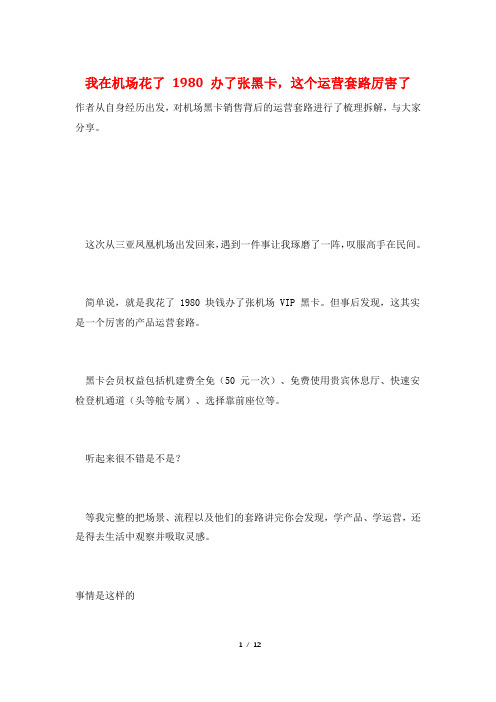 我在机场花了 1980 办了张黑卡，这个运营套路厉害了

作者从自身经历出发，对机场黑卡销售背后的运营套路进行了梳理拆解，与大家分享。

这次从三亚凤凰机场出发回来，遇到一件事让我琢磨了一阵，叹服高手在民间。

简单说，就是我花了 1980 块钱办了张机场 VIP 黑卡。但事后发现，这其实是一个厉害的产品运营套路。

黑卡会员权益包括机建费全免（50 元一次）、免费使用贵宾休息厅、快速安检登机通道（头等舱专属）、选择靠前座位等。

听起来很不错是不是？

等我完整的把场景、流程以及他们的套路讲完你会发现，学产品、学运营，还是得去生活中观察并吸取灵感。

事情是这样的

1 / 12